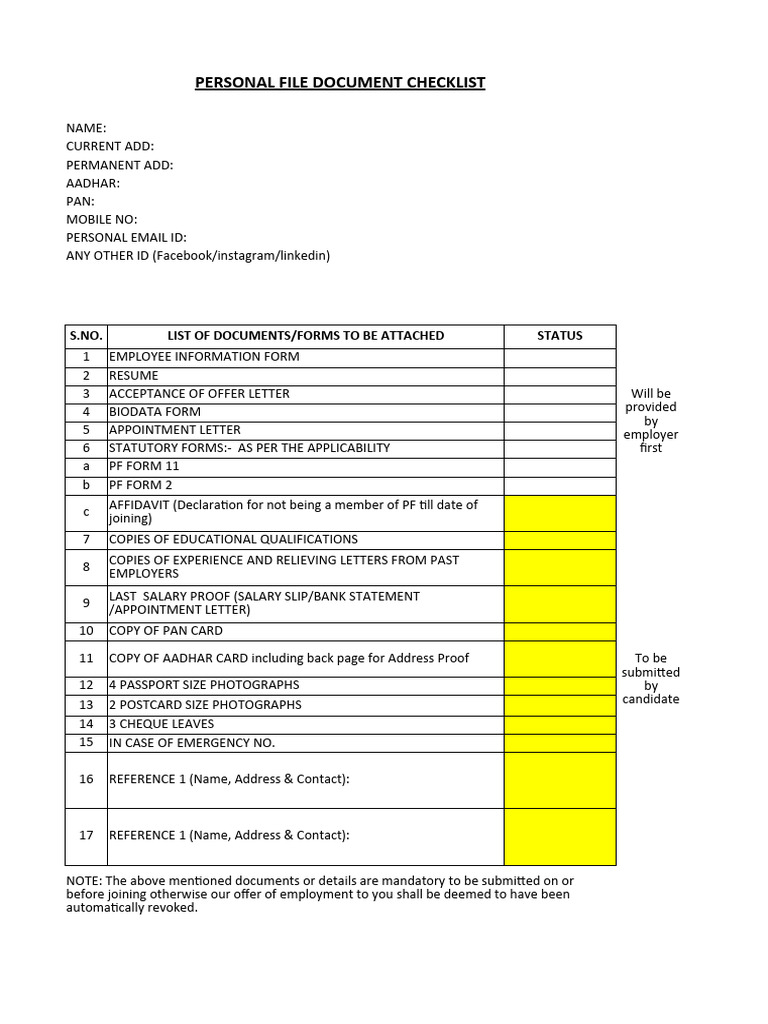 PERSONAL FILE DOCUMENT CHECKLIST

NAME:
CURRENT ADD:
PERMANENT ADD:
AADHAR:
PAN:
MOBILE NO:
PERSONAL EMAIL ID:
ANY OTHER ID (Facebook/instagram/linkedin)

| S.NO. | LIST OF DOCUMENTS/FORMS TO BE ATTACHED | STATUS |
|---|---|---|
| 1 | EMPLOYEE INFORMATION FORM | |
| 2 | RESUME | |
| 3 | ACCEPTANCE OF OFFER LETTER | |
| 4 | BIODATA FORM | |
| 5 | APPOINTMENT LETTER | |
| 6 | STATUTORY FORMS:- AS PER THE APPLICABILITY | |
| a | PF FORM 11 | |
| b | PF FORM 2 | |
| c | AFFIDAVIT (Declaration for not being a member of PF till date of joining) | |
| 7 | COPIES OF EDUCATIONAL QUALIFICATIONS | |
| 8 | COPIES OF EXPERIENCE AND RELIEVING LETTERS FROM PAST EMPLOYERS | |
| 9 | LAST SALARY PROOF (SALARY SLIP/BANK STATEMENT /APPOINTMENT LETTER) | |
| 10 | COPY OF PAN CARD | |
| 11 | COPY OF AADHAR CARD including back page for Address Proof | |
| 12 | 4 PASSPORT SIZE PHOTOGRAPHS | |
| 13 | 2 POSTCARD SIZE PHOTOGRAPHS | |
| 14 | 3 CHEQUE LEAVES | |
| 15 | IN CASE OF EMERGENCY NO. | |
| 16 | REFERENCE 1 (Name, Address & Contact): | |
| 17 | REFERENCE 1 (Name, Address & Contact): | |

Will be provided by employer first

To be submitted by candidate

NOTE: The above mentioned documents or details are mandatory to be submitted on or before joining otherwise our offer of employment to you shall be deemed to have been automatically revoked.